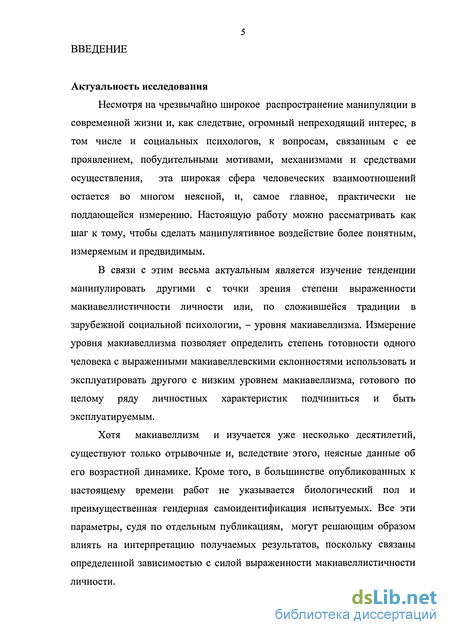 5

ВВЕДЕНИЕ

Актуальность исследования

Несмотря на чрезвычайно широкое распространение манипуляции в современной жизни и, как следствие, огромный непреходящий интерес, в том числе и социальных психологов, к вопросам, связанным с ее проявлением, побудительными мотивами, механизмами и средствами осуществления, эта широкая сфера человеческих взаимоотношений остается во многом неясной, и, самое главное, практически не поддающейся измерению. Настоящую работу можно рассматривать как шаг к тому, чтобы сделать манипулятивное воздействие более понятным, измеряемым и предвидимым.

В связи с этим весьма актуальным является изучение тенденции манипулировать другими с точки зрения степени выраженности макиавеллистичности личности или, по сложившейся традиции в зарубежной социальной психологии, – уровня макиавеллизма. Измерение уровня макиавеллизма позволяет определить степень готовности одного человека с выраженными макиавеллевскими склонностями использовать и эксплуатировать другого с низким уровнем макиавеллизма, готового по целому ряду личностных характеристик подчиниться и быть эксплуатируемым.

Хотя макиавеллизм и изучается уже несколько десятилетий, существуют только отрывочные и, вследствие этого, неясные данные об его возрастной динамике. Кроме того, в большинстве опубликованных к настоящему времени работ не указывается биологический пол и преимущественная гендерная самоидентификация испытуемых. Все эти параметры, судя по отдельным публикациям, могут решающим образом влиять на интерпретацию получаемых результатов, поскольку связаны определенной зависимостью с силой выраженности макиавеллистичности личности.

dsLib.net
библиотека диссертаций